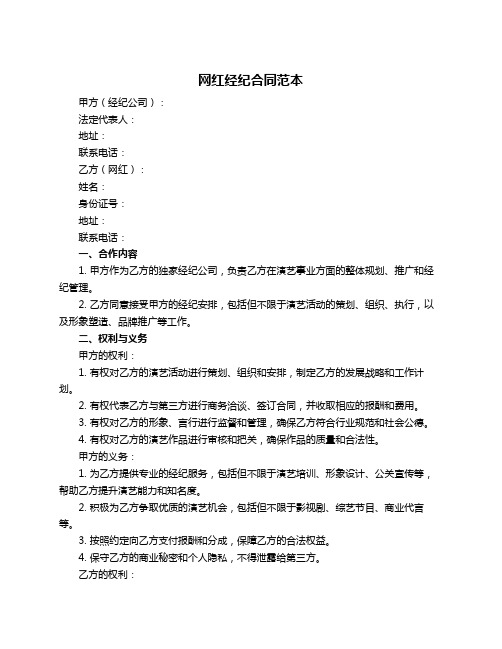 网红经纪合同范本

甲方（经纪公司）：

法定代表人：

地址：

联系电话：

乙方（网红）：

姓名：

身份证号：

地址：

联系电话：

一、合作内容

1. 甲方作为乙方的独家经纪公司，负责乙方在演艺事业方面的整体规划、推广和经纪管理。

2. 乙方同意接受甲方的经纪安排，包括但不限于演艺活动的策划、组织、执行，以及形象塑造、品牌推广等工作。

二、权利与义务

甲方的权利：

1. 有权对乙方的演艺活动进行策划、组织和安排，制定乙方的发展战略和工作计划。

2. 有权代表乙方与第三方进行商务洽谈、签订合同，并收取相应的报酬和费用。

3. 有权对乙方的形象、言行进行监督和管理，确保乙方符合行业规范和社会公德。

4. 有权对乙方的演艺作品进行审核和把关，确保作品的质量和合法性。

甲方的义务：

1. 为乙方提供专业的经纪服务，包括但不限于演艺培训、形象设计、公关宣传等，帮助乙方提升演艺能力和知名度。

2. 积极为乙方争取优质的演艺机会，包括但不限于影视剧、综艺节目、商业代言等。

3. 按照约定向乙方支付报酬和分成，保障乙方的合法权益。

4. 保守乙方的商业秘密和个人隐私，不得泄露给第三方。

乙方的权利：